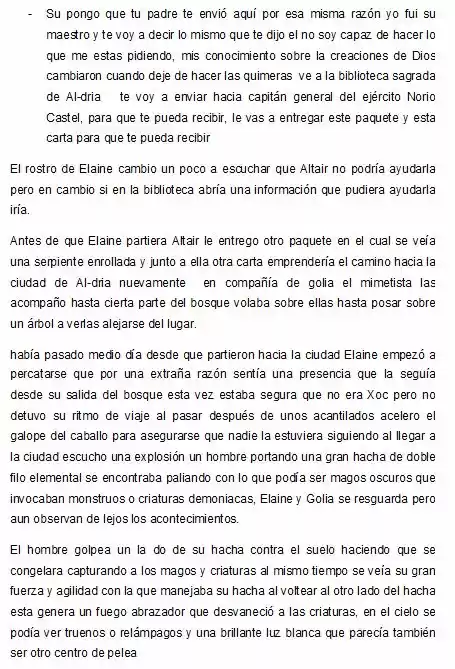 - Su pongo que tu padre te envió aquí por esa misma razón yo fui su maestro y te voy a decir lo mismo que te dijo el no soy capaz de hacer lo que me estas pidiendo, mis conocimiento sobre la creaciones de Dios cambiaron cuando deje de hacer las quimeras ve a la biblioteca sagrada de Al-dria te voy a enviar hacia capitán general del ejército Norio Castel, para que te pueda recibir, le vas a entregar este paquete y esta carta para que te pueda recibir

El rostro de Elaine cambio un poco a escuchar que Altair no podría ayudarla pero en cambio si en la biblioteca abría una información que pudiera ayudarla iría.

Antes de que Elaine partiera Altair le entrego otro paquete en el cual se veía una serpiente enrollada y junto a ella otra carta emprendería el camino hacia la ciudad de Al-dria nuevamente en compañía de golia el mimetista las acompaño hasta cierta parte del bosque volaba sobre ellas hasta posar sobre un árbol a verlas alejarse del lugar.

había pasado medio día desde que partieron hacia la ciudad Elaine empezó a percatarse que por una extraña razón sentía una presencia que la seguía desde su salida del bosque esta vez estaba segura que no era Xoc pero no detuvo su ritmo de viaje al pasar después de unos acantilados acelero el galope del caballo para asegurarse que nadie la estuviera siguiendo al llegar a la ciudad escucho una explosión un hombre portando una gran hacha de doble filo elemental se encontraba paliando con lo que podía ser magos oscuros que invocaban monstruos o criaturas demoniacas, Elaine y Golia se resguarda pero aun observan de lejos los acontecimientos.

El hombre golpea un la do de su hacha contra el suelo haciendo que se congelara capturando a los magos y criaturas al mismo tiempo se veía su gran fuerza y agilidad con la que manejaba su hacha al voltear al otro lado del hacha esta genera un fuego abrazador que desvaneció a las criaturas, en el cielo se podía ver truenos o relámpagos y una brillante luz blanca que parecía también ser otro centro de pelea